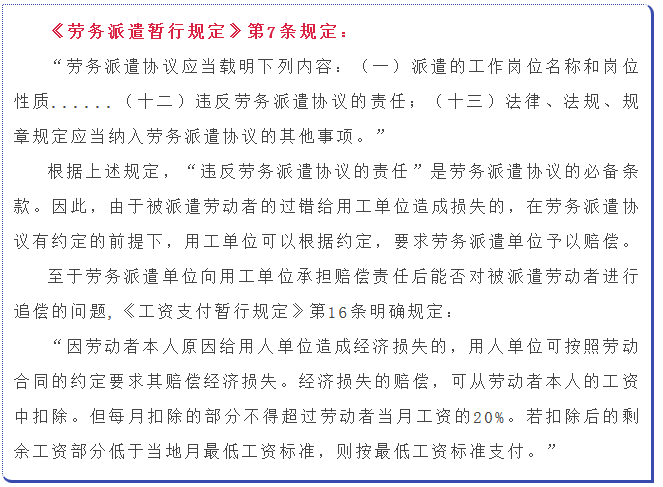 《劳务派遣暂行规定》第7条规定：

“劳务派遣协议应当载明下列内容：（一）派遣的工作岗位名称和岗位性质......（十二）违反劳务派遣协议的责任；（十三）法律、法规、规章规定应当纳入劳务派遣协议的其他事项。”

根据上述规定，“违反劳务派遣协议的责任”是劳务派遣协议的必备条款。因此，由于被派遣劳动者的过错给用工单位造成损失的，在劳务派遣协议有约定的前提下，用工单位可以根据约定，要求劳务派遣单位予以赔偿。

至于劳务派遣单位向用工单位承担赔偿责任后能否对被派遣劳动者进行追偿的问题，《工资支付暂行规定》第16条明确规定：

“因劳动者本人原因给用人单位造成经济损失的，用人单位可按照劳动合同的约定要求其赔偿经济损失。经济损失的赔偿，可从劳动者本人的工资中扣除。但每月扣除的部分不得超过劳动者当月工资的20%。若扣除后的剩余工资部分低于当地月最低工资标准，则按最低工资标准支付。”